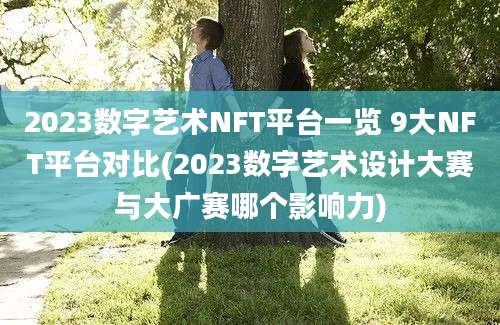 2023数字艺术NFT平台一览 9大NFT平台对比(2023数字艺术设计大赛与大广赛哪个影响力)